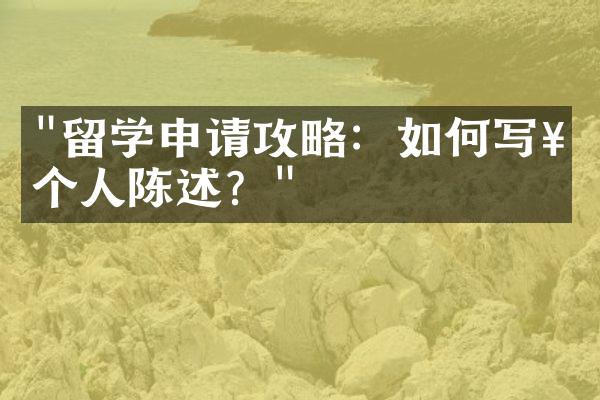 "留学申请攻略：如何写¥个人陈述？"